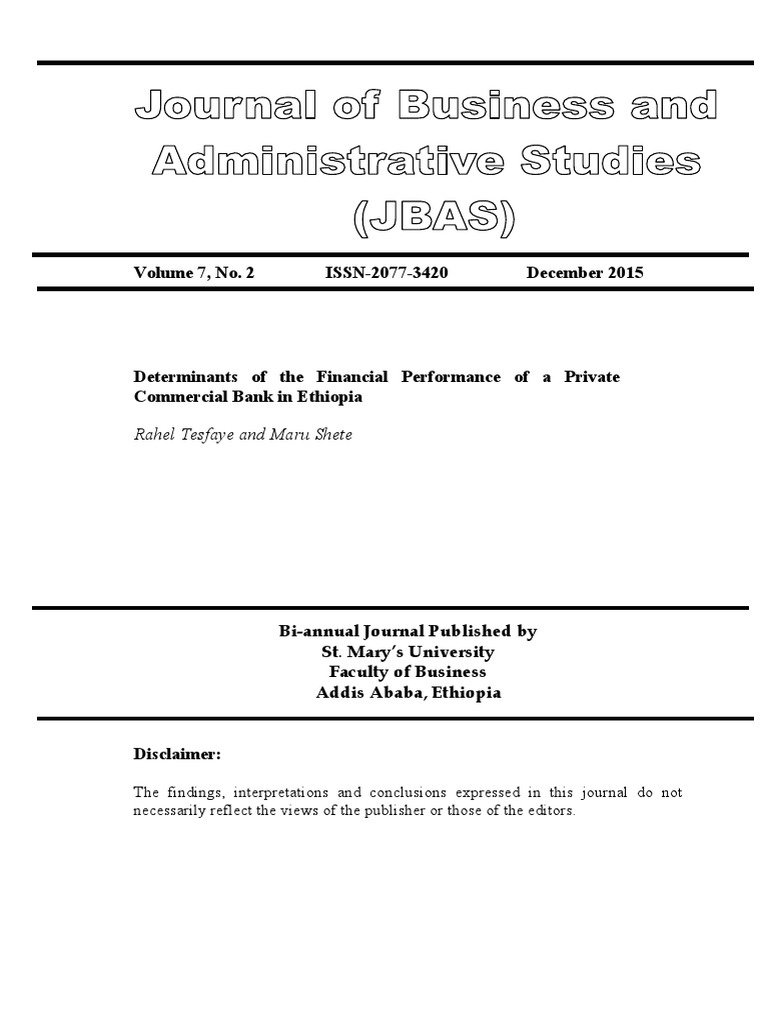 Journal of Business and Administrative Studies (JBAS)

Volume 7, No. 2 ISSN-2077-3420 December 2015

Determinants of the Financial Performance of a Private Commercial Bank in Ethiopia

Rahel Tesfaye and Maru Shete

Bi-annual Journal Published by
St. Mary's University
Faculty of Business
Addis Ababa, Ethiopia

Disclaimer:

The findings, interpretations and conclusions expressed in this journal do not necessarily reflect the views of the publisher or those of the editors.